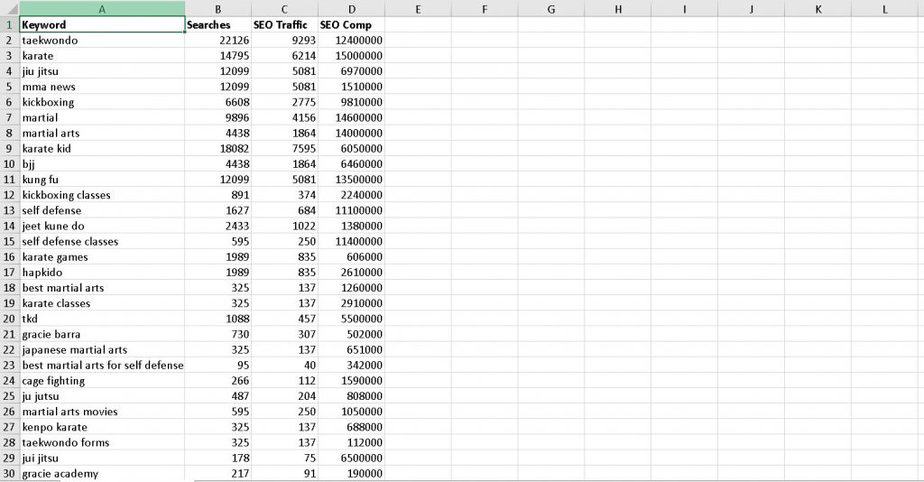 |   | A | B | C | D | E | F | G | H | I | J | K | L |
|---|---|---|---|---|---|---|---|---|---|---|---|---|
| 1 | Keyword | Searches | SEO Traffic | SEO Comp | | | | | | | | |
| 2 | taekwondo | 22126 | 9293 | 12400000 | | | | | | | | |
| 3 | karate | 14795 | 6214 | 15000000 | | | | | | | | |
| 4 | jiu jitsu | 12099 | 5081 | 6970000 | | | | | | | | |
| 5 | mma news | 12099 | 5081 | 1510000 | | | | | | | | |
| 6 | kickboxing | 6608 | 2775 | 9810000 | | | | | | | | |
| 7 | martial | 9896 | 4156 | 14600000 | | | | | | | | |
| 8 | martial arts | 4438 | 1864 | 14000000 | | | | | | | | |
| 9 | karate kid | 18082 | 7595 | 6050000 | | | | | | | | |
| 10 | bjj | 4438 | 1864 | 6460000 | | | | | | | | |
| 11 | kung fu | 12099 | 5081 | 13500000 | | | | | | | | |
| 12 | kickboxing classes | 891 | 374 | 2240000 | | | | | | | | |
| 13 | self defense | 1627 | 684 | 11100000 | | | | | | | | |
| 14 | jeet kune do | 2433 | 1022 | 1380000 | | | | | | | | |
| 15 | self defense classes | 595 | 250 | 11400000 | | | | | | | | |
| 16 | karate games | 1989 | 835 | 606000 | | | | | | | | |
| 17 | hapkido | 1989 | 835 | 2610000 | | | | | | | | |
| 18 | best martial arts | 325 | 137 | 1260000 | | | | | | | | |
| 19 | karate classes | 325 | 137 | 2910000 | | | | | | | | |
| 20 | tkd | 1088 | 457 | 5500000 | | | | | | | | |
| 21 | gracie barra | 730 | 307 | 502000 | | | | | | | | |
| 22 | japanese martial arts | 325 | 137 | 651000 | | | | | | | | |
| 23 | best martial arts for self defense | 95 | 40 | 342000 | | | | | | | | |
| 24 | cage fighting | 266 | 112 | 1590000 | | | | | | | | |
| 25 | ju jutsu | 487 | 204 | 808000 | | | | | | | | |
| 26 | martial arts movies | 595 | 250 | 1050000 | | | | | | | | |
| 27 | kenpo karate | 325 | 137 | 688000 | | | | | | | | |
| 28 | taekwondo forms | 325 | 137 | 112000 | | | | | | | | |
| 29 | jui jitsu | 178 | 75 | 6500000 | | | | | | | | |
| 30 | gracie academy | 217 | 91 | 190000 | | | | | | | | |